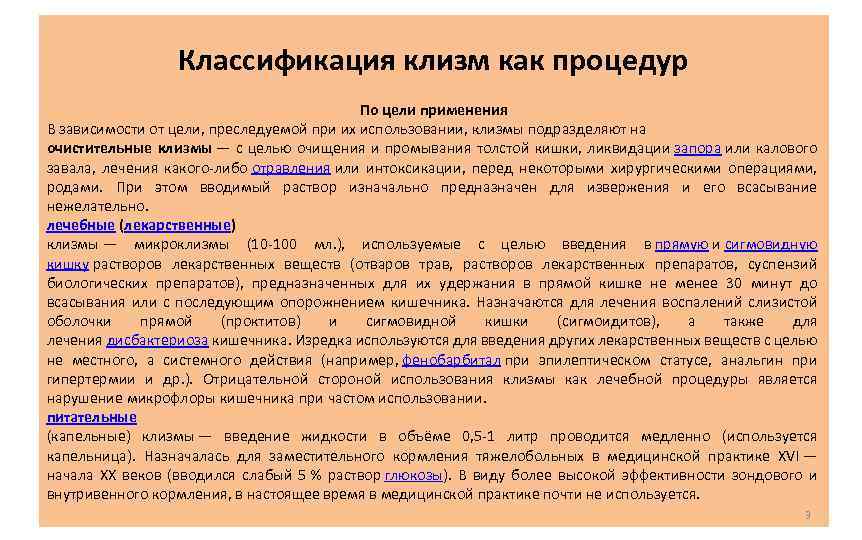 Классификация клизм как процедур

По цели применения

В зависимости от цели, преследуемой при их использовании, клизмы подразделяют на очистительные клизмы — с целью очищения и промывания толстой кишки, ликвидации запора или калового завала, лечения какого-либо отравления или интоксикации, перед некоторыми хирургическими операциями, родами. При этом вводимый раствор изначально предназначен для извержения и его всасывание нежелательно.

лечебные (лекарственные)

клизмы — микроклизмы (10-100 мл.), используемые с целью введения в прямую и сигмовидную кишку растворов лекарственных веществ (отваров трав, растворов лекарственных препаратов, суспензий биологических препаратов), предназначенных для их удержания в прямой кишке не менее 30 минут до всасывания или с последующим опорожнением кишечника. Назначаются для лечения воспалений слизистой оболочки прямой (проктитов) и сигмовидной кишки (сигмоидитов), а также для лечения дисбактериоза кишечника. Изредка используются для введения других лекарственных веществ с целью не местного, а системного действия (например, фенобарбитал при эпилептическом статусе, анальгин при гипертермии и др.). Отрицательной стороной использования клизмы как лечебной процедуры является нарушение микрофлоры кишечника при частом использовании.

питательные

(капельные) клизмы — введение жидкости в объёме 0,5-1 литр проводится медленно (используется капельница). Назначалась для заместительного кормления тяжелобольных в медицинской практике XVI — начала XX веков (вводился слабый 5 % раствор глюкозы). В виду более высокой эффективности зондового и внутривенного кормления, в настоящее время в медицинской практике почти не используется.

3